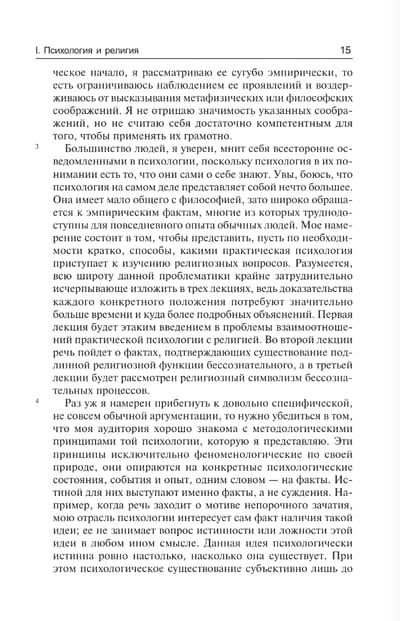 I. Психология и религия 15

ческое начало, я рассматриваю ее сугубо эмпирически, то есть ограничиваюсь наблюдением ее проявлений и воздерживаюсь от высказывания метафизических или философских соображений. Я не отрицаю значимость указанных соображений, но не считаю себя достаточно компетентным для того, чтобы применять их грамотно.

3 Большинство людей, я уверен, мнит себя всесторонне осведомленными в психологии, поскольку психология в их понимании есть то, что они сами о себе знают. Увы, боюсь, что психология на самом деле представляет собой нечто большее. Она имеет мало общего с философией, зато широко обращается к эмпирическим фактам, многие из которых труднодоступны для повседневного опыта обычных людей. Мое намерение состоит в том, чтобы представить, пусть по необходимости кратко, способы, какими практическая психология приступает к изучению религиозных вопросов. Разумеется, всю широту данной проблематики крайне затруднительно исчерпывающе изложить в трех лекциях, ведь доказательства каждого конкретного положения потребуют значительно больше времени и куда более подробных объяснений. Первая лекция будет этаким введением в проблемы взаимоотношений практической психологии с религией. Во второй лекции речь пойдет о фактах, подтверждающих существование подлинной религиозной функции бессознательного, а в третьей лекции будет рассмотрен религиозный символизм бессознательных процессов.

4 Раз уж я намерен прибегнуть к довольно специфической, не совсем обычной аргументации, то нужно убедиться в том, что моя аудитория хорошо знакома с методологическими принципами той психологии, которую я представляю. Эти принципы исключительно феноменологические по своей природе, они опираются на конкретные психологические состояния, события и опыт, одним словом — на факты. Истиной для них выступают именно факты, а не суждения. Например, когда речь заходит о мотиве непорочного зачатия, мою отрасль психологии интересует сам факт наличия такой идеи; ее не занимает вопрос истинности или ложности этой идеи в любом ином смысле. Данная идея психологически истинна ровно настолько, насколько она существует. При этом психологическое существование субъективно лишь до